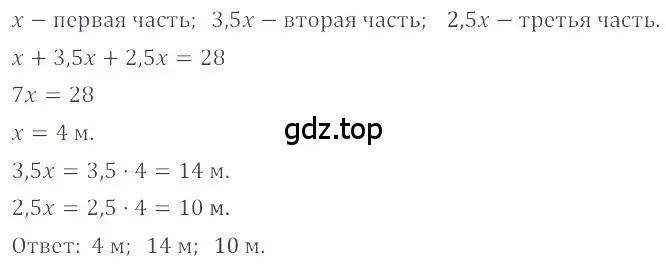 $x$ – первая часть; $3{,}5x$ – вторая часть; $2{,}5x$ – третья часть.

$x + 3{,}5x + 2{,}5x = 28$

$7x = 28$

$x = 4$ м.

gdz.top

$3{,}5x = 3{,}5 \cdot 4 = 14$ м.

$2{,}5x = 2{,}5 \cdot 4 = 10$ м.

Ответ: 4 м; 14 м; 10 м.